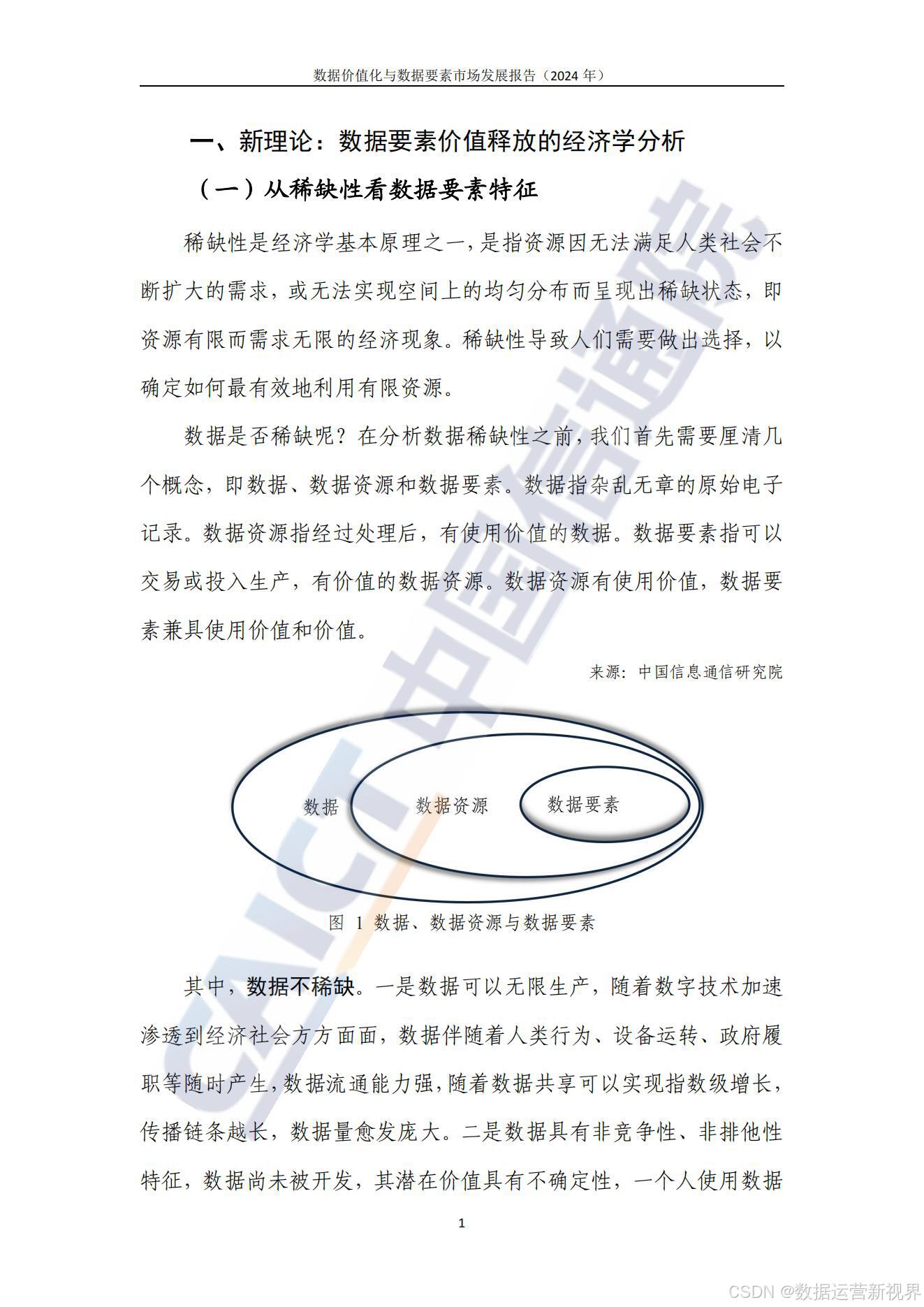 数据价值化与数据要素市场发展报告（2024 年）

一、新理论：数据要素价值释放的经济学分析

（一）从稀缺性看数据要素特征

稀缺性是经济学基本原理之一，是指资源因无法满足人类社会不断扩大的需求，或无法实现空间上的均匀分布而呈现出稀缺状态，即资源有限而需求无限的经济现象。稀缺性导致人们需要做出选择，以确定如何最有效地利用有限资源。

数据是否稀缺呢？在分析数据稀缺性之前，我们首先需要厘清几个概念，即数据、数据资源和数据要素。数据指杂乱无章的原始电子记录。数据资源指经过处理后，有使用价值的数据。数据要素指可以交易或投入生产，有价值的数据资源。数据资源有使用价值，数据要素兼具使用价值和价值。

来源：中国信息通信研究院

数据

数据资源

数据要素

图 1 数据、数据资源与数据要素

其中，数据不稀缺。一是数据可以无限生产，随着数字技术加速渗透到经济社会方方面面，数据伴随着人类行为、设备运转、政府履职等随时产生，数据流通能力强，随着数据共享可以实现指数级增长，传播链条越长，数据量愈发庞大。二是数据具有非竞争性、非排他性特征，数据尚未被开发，其潜在价值具有不确定性，一个人使用数据

1

CAICT 中国信通院

CSDN @数据运营新视界